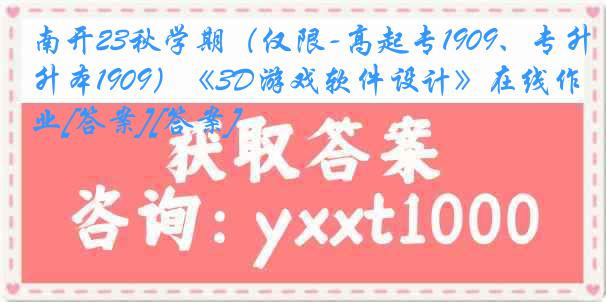 南开23秋学期（仅限-高起专1909、专升本1909）《3D游戏软件设计》在线作业[答案][答案]

获取答案

咨询：yxxt1000